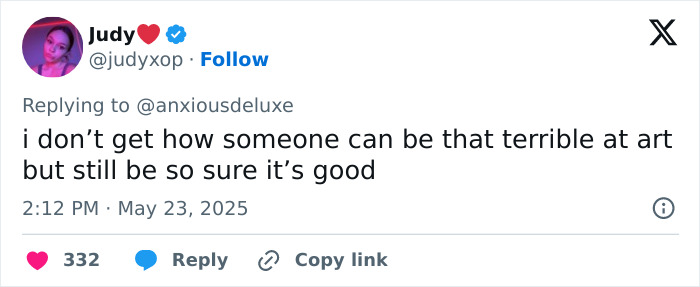 Judy❤️
@judyxop · Follow

Replying to @anxiousdeluxe
i don’t get how someone can be that terrible at art but still be so sure it’s good

2:12 PM · May 23, 2025

332 Reply Copy link